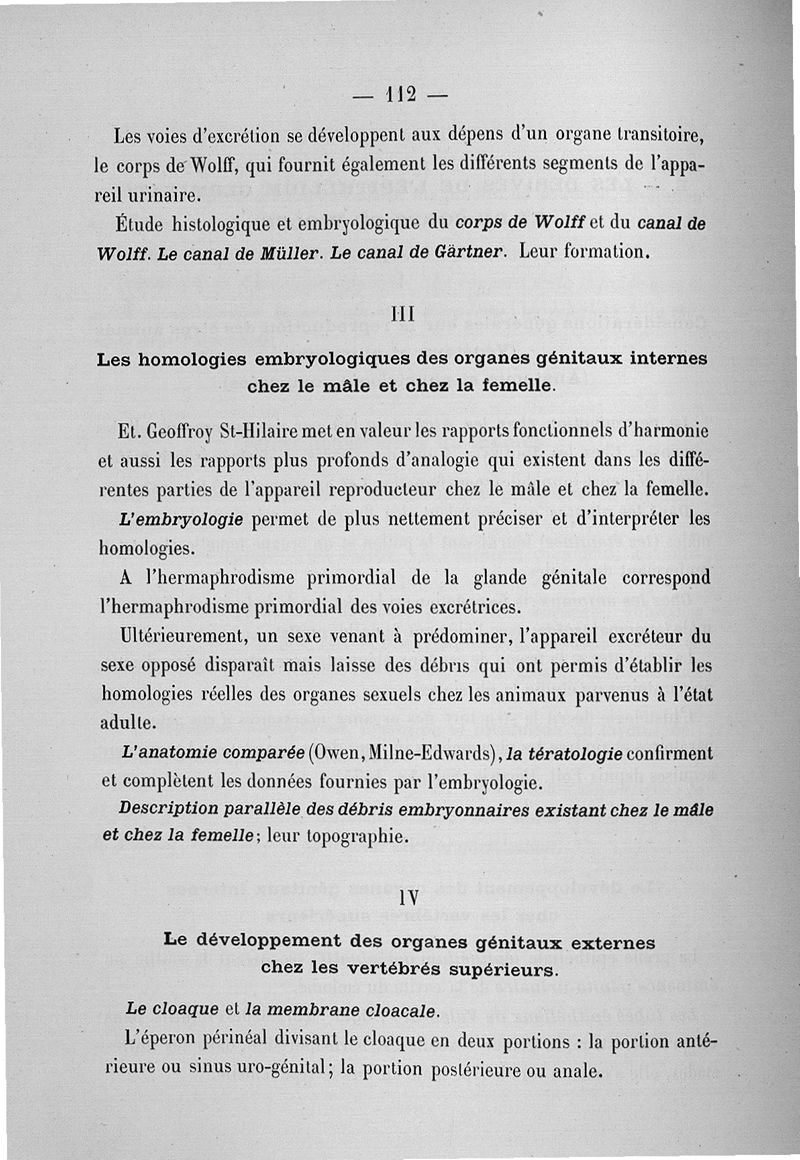 — 112 —

Les voies d'excrétion se développent aux dépens d'un organe transitoire, le corps de Wolff, qui fournit également les différents segments de l'appareil urinaire.

Étude histologique et embryologique du corps de Wolff et du canal de Wolff. Le canal de Müller. Le canal de Gärtner. Leur formation.

III

Les homologies embryologiques des organes génitaux internes chez le mâle et chez la femelle.

Et. Geoffroy St-Hilaire met en valeur les rapports fonctionnels d'harmonie et aussi les rapports plus profonds d'analogie qui existent dans les différentes parties de l'appareil reproducteur chez le mâle et chez la femelle.

L'embryologie permet de plus nettement préciser et d'interpréter les homologies.

A l'hermaphrodisme primordial de la glande génitale correspond l'hermaphrodisme primordial des voies excrétrices.

Ultérieurement, un sexe venant à prédominer, l'appareil excréteur du sexe opposé disparaît mais laisse des débris qui ont permis d'établir les homologies réelles des organes sexuels chez les animaux parvenus à l'état adulte.

L'anatomie comparée (Owen, Milne-Edwards), la tératologie confirment et complètent les données fournies par l'embryologie.

Description parallèle des débris embryonnaires existant chez le mâle et chez la femelle; leur topographie.

IV

Le développement des organes génitaux externes chez les vertébrés supérieurs.

Le cloaque et la membrane cloacale.

L'éperon périnéal divisant le cloaque en deux portions : la portion antérieure ou sinus uro-génital; la portion postérieure ou anale.